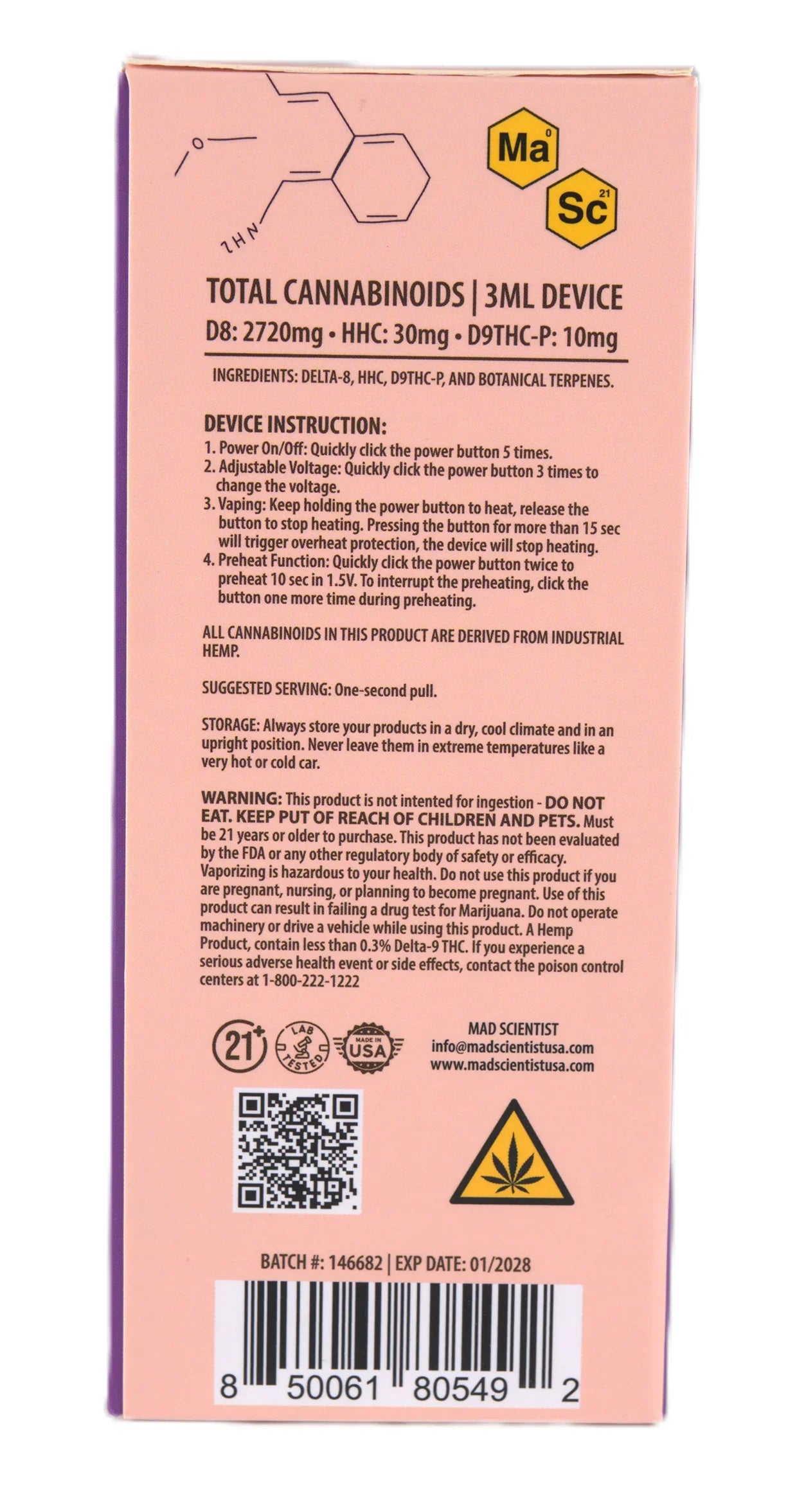 O
NH2

Ma 0
Sc 21

TOTAL CANNABINOIDS | 3ML DEVICE
D8: 2720mg • HHC: 30mg • D9THC-P: 10mg

INGREDIENTS: DELTA-8, HHC, D9THC-P, AND BOTANICAL TERPENES.

DEVICE INSTRUCTION:
1. Power On/Off: Quickly click the power button 5 times.
2. Adjustable Voltage: Quickly click the power button 3 times to change the voltage.
3. Vaping: Keep holding the power button to heat, release the button to stop heating. Pressing the button for more than 15 sec will trigger overheat protection, the device will stop heating.
4. Preheat Function: Quickly click the power button twice to preheat 10 sec in 1.5V. To interrupt the preheating, click the button one more time during preheating.

ALL CANNABINOIDS IN THIS PRODUCT ARE DERIVED FROM INDUSTRIAL HEMP.

SUGGESTED SERVING: One-second pull.

STORAGE: Always store your products in a dry, cool climate and in an upright position. Never leave them in extreme temperatures like a very hot or cold car.

WARNING: This product is not intented for ingestion - DO NOT EAT. KEEP PUT OF REACH OF CHILDREN AND PETS. Must be 21 years or older to purchase. This product has not been evaluated by the FDA or any other regulatory body of safety or efficacy. Vaporizing is hazardous to your health. Do not use this product if you are pregnant, nursing, or planning to become pregnant. Use of this product can result in failing a drug test for Marijuana. Do not operate machinery or drive a vehicle while using this product. A Hemp Product, contain less than 0.3% Delta-9 THC. If you experience a serious adverse health event or side effects, contact the poison control centers at 1-800-222-1222

21+ LAB TESTED MADE IN USA

MAD SCIENTIST
info@madscientistusa.com
www.madscientistusa.com

BATCH #: 146682 | EXP DATE: 01/2028

8 50061 80549 2